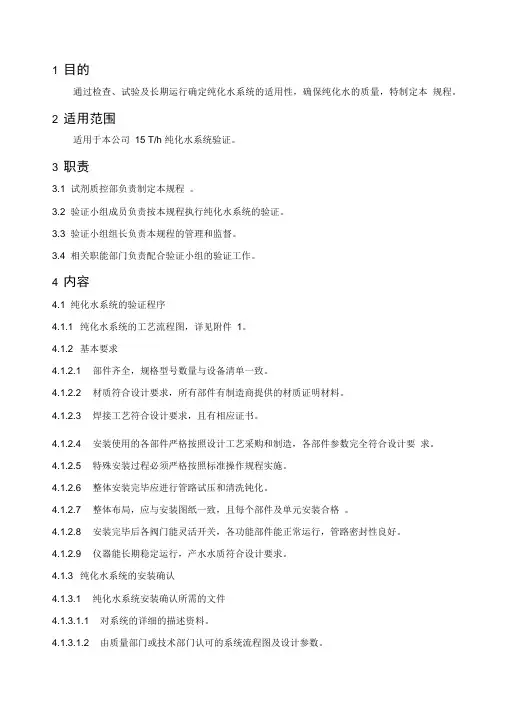 1 目的

通过检查、试验及长期运行确定纯化水系统的适用性，确保纯化水的质量，特制定本 规程。

2 适用范围

适用于本公司 15 T/h 纯化水系统验证。

3 职责

3.1 试剂质控部负责制定本规程 。

3.2 验证小组成员负责按本规程执行纯化水系统的验证。

3.3 验证小组组长负责本规程的管理和监督。

3.4 相关职能部门负责配合验证小组的验证工作。

4 内容

4.1 纯化水系统的验证程序

4.1.1 纯化水系统的工艺流程图，详见附件 1。

4.1.2 基本要求

4.1.2.1 部件齐全，规格型号数量与设备清单一致。

4.1.2.2 材质符合设计要求，所有部件有制造商提供的材质证明材料。

4.1.2.3 焊接工艺符合设计要求，且有相应证书。

4.1.2.4 安装使用的各部件严格按照设计工艺采购和制造，各部件参数完全符合设计要 求。

4.1.2.5 特殊安装过程必须严格按照标准操作规程实施。

4.1.2.6 整体安装完毕应进行管路试压和清洗钝化。

4.1.2.7 整体布局，应与安装图纸一致，且每个部件及单元安装合格 。

4.1.2.8 安装完毕后各阀门能灵活开关，各功能部件能正常运行，管路密封性良好。

4.1.2.9 仪器能长期稳定运行，产水水质符合设计要求。

4.1.3 纯化水系统的安装确认

4.1.3.1 纯化水系统安装确认所需的文件

4.1.3.1.1 对系统的详细的描述资料。

4.1.3.1.2 由质量部门或技术部门认可的系统流程图及设计参数。